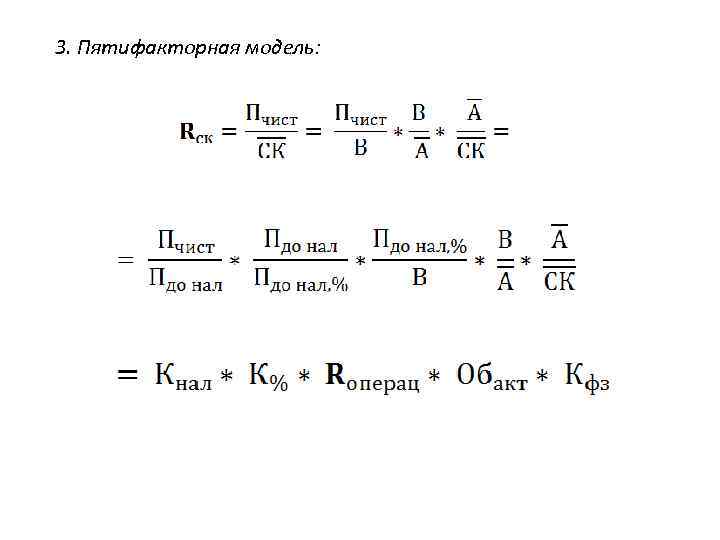 3. Пятифакторная модель:

$\mathbf{R}_{ск} = \frac{П_{чист}}{\overline{СК}} = \frac{П_{чист}}{В} * \frac{В}{\overline{А}} * \frac{\overline{А}}{\overline{СК}} =$

$= \frac{П_{чист}}{П_{до\ нал}} * \frac{П_{до\ нал}}{П_{до\ нал,\%}} * \frac{П_{до\ нал,\%}}{В} * \frac{В}{\overline{А}} * \frac{\overline{А}}{\overline{СК}}$

$= К_{нал} * К_{\%} * \mathbf{R}_{операц} * Об_{акт} * К_{фз}$